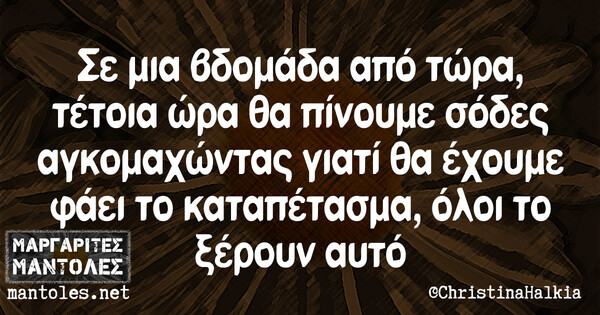 Σε μια βδομάδα από τώρα, τέτοια ώρα θα πίνουμε σόδες αγκομαχώντας γιατί θα έχουμε φάει το καταπέτασμα, όλοι το ξέρουν αυτό

ΜΑΡΓΑΡΙΤΕΣ ΜΑΝΤΟΛΕΣ
mantoles.net

©ChristinaHalkia